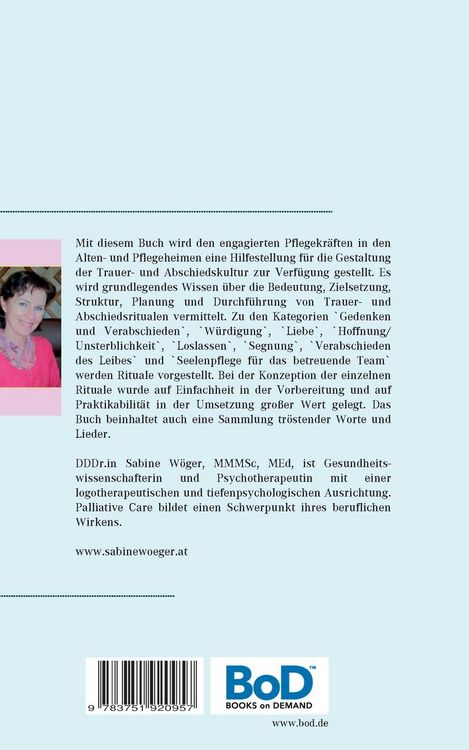 Mit diesem Buch wird den engagierten Pflegekräften in den Alten- und Pflegeheimen eine Hilfestellung für die Gestaltung der Trauer- und Abschiedskultur zur Verfügung gestellt. Es wird grundlegendes Wissen über die Bedeutung, Zielsetzung, Struktur, Planung und Durchführung von Trauer- und Abschiedsritualen vermittelt. Zu den Kategorien `Gedenken und Verabschieden`, `Würdigung`, `Liebe`, `Hoffnung/ Unsterblichkeit`, `Loslassen`, `Segnung`, `Verabschieden des Leibes` und `Seelenpflege für das betreuende Team` werden Rituale vorgestellt. Bei der Konzeption der einzelnen Rituale wurde auf Einfachheit in der Vorbereitung und auf Praktikabilität in der Umsetzung großer Wert gelegt. Das Buch beinhaltet auch eine Sammlung tröstender Worte und Lieder.

DDDr.in Sabine Wöger, MMMSc, MEd, ist Gesundheitswissenschafterin und Psychotherapeutin mit einer logotherapeutischen und tiefenpsychologischen Ausrichtung. Palliative Care bildet einen Schwerpunkt ihres beruflichen Wirkens.

www.sabinewoeger.at

9 783751 920957

BoD™
BOOKS on DEMAND

www.bod.de